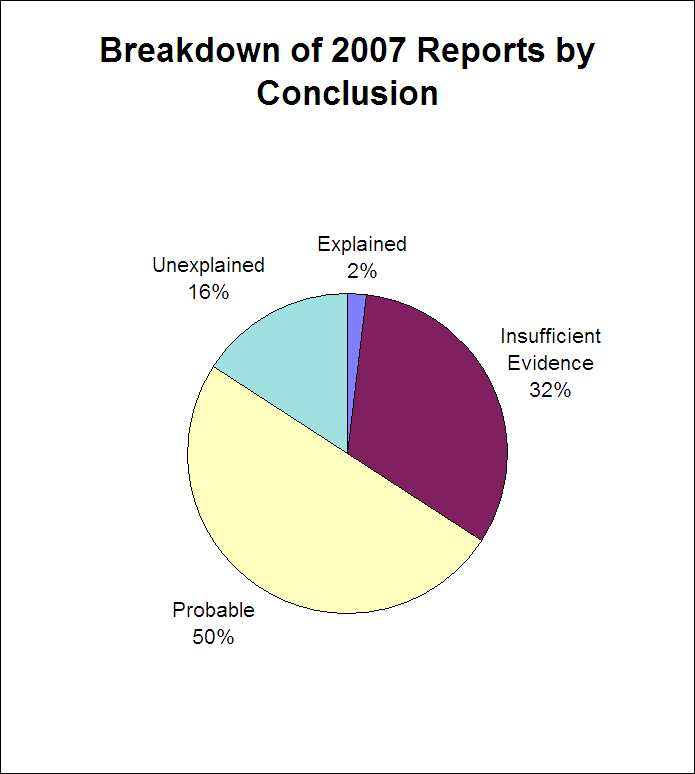 Breakdown of 2007 Reports by Conclusion

Unexplained
16%

Explained
2%

Insufficient
Evidence
32%

Probable
50%